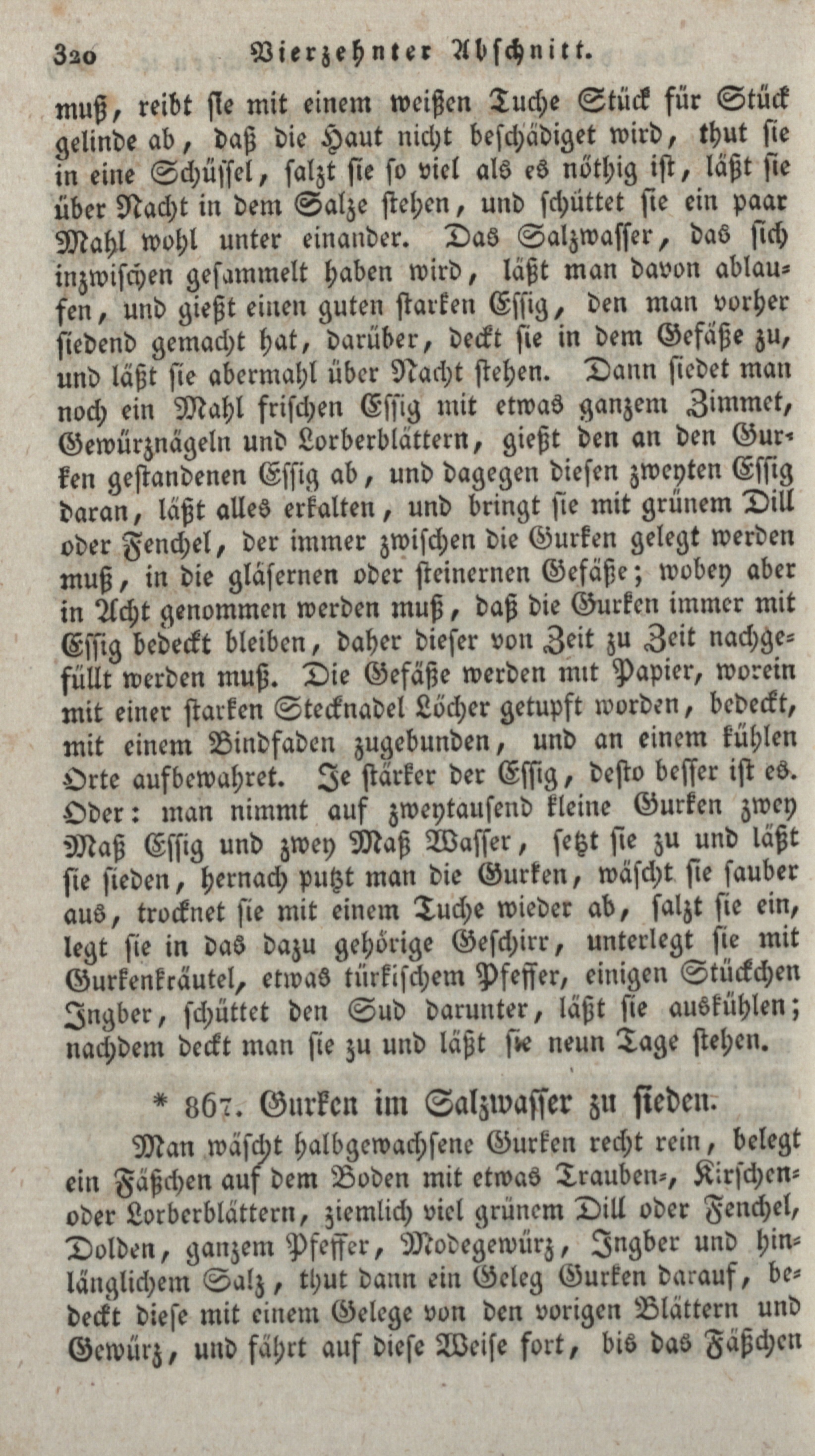 320 Vierzehnter Abschnitt.

muß, reibt sie mit einem weißen Tuche Stück für Stück gelinde ab, daß die Haut nicht beschädiget wird, thut sie in eine Schüssel, salzt sie so viel als es nöthig ist, läßt sie über Nacht in dem Salze stehen, und schüttet sie ein paar Mahl wohl unter einander. Das Salzwasser, das sich inzwischen gesammelt haben wird, läßt man davon ablaufen, und gießt einen guten starken Essig, den man vorher siedend gemacht hat, darüber, deckt sie in dem Gefäße zu, und läßt sie abermahl über Nacht stehen. Dann siedet man noch ein Mahl frischen Essig mit etwas ganzem Zimmet, Gewürznägeln und Lorberblättern, gießt den an den Gurken gestandenen Essig ab, und dagegen diesen zweyten Essig daran, läßt alles erkalten, und bringt sie mit grünem Dill oder Fenchel, der immer zwischen die Gurken gelegt werden muß, in die gläsernen oder steinernen Gefäße; wobey aber in Acht genommen werden muß, daß die Gurken immer mit Essig bedeckt bleiben, daher dieser von Zeit zu Zeit nachgefüllt werden muß. Die Gefäße werden mit Papier, worein mit einer starken Stecknadel Löcher getupft worden, bedeckt, mit einem Bindfaden zugebunden, und an einem kühlen Orte aufbewahret. Je stärker der Essig, desto besser ist es. Oder: man nimmt auf zweytausend kleine Gurken zwey Maß Essig und zwey Maß Wasser, setzt sie zu und läßt sie sieden, hernach putzt man die Gurken, wäscht sie sauber aus, trocknet sie mit einem Tuche wieder ab, salzt sie ein, legt sie in das dazu gehörige Geschirr, unterlegt sie mit Gurkenkräutel, etwas türkischem Pfeffer, einigen Stückchen Ingber, schüttet den Sud darunter, läßt sie auskühlen; nachdem deckt man sie zu und läßt sie neun Tage stehen.

* 867. Gurken im Salzwasser zu sieden.

Man wäscht halbgewachsene Gurken recht rein, belegt ein Fäßchen auf dem Boden mit etwas Trauben-, Kirschen- oder Lorberblättern, ziemlich viel grünem Dill oder Fenchel, Dolden, ganzem Pfeffer, Modegewürz, Ingber und hinlänglichem Salz, thut dann ein Geleg Gurken darauf, bedeckt diese mit einem Gelege von den vorigen Blättern und Gewürz, und fährt auf diese Weise fort, bis das Fäßchen